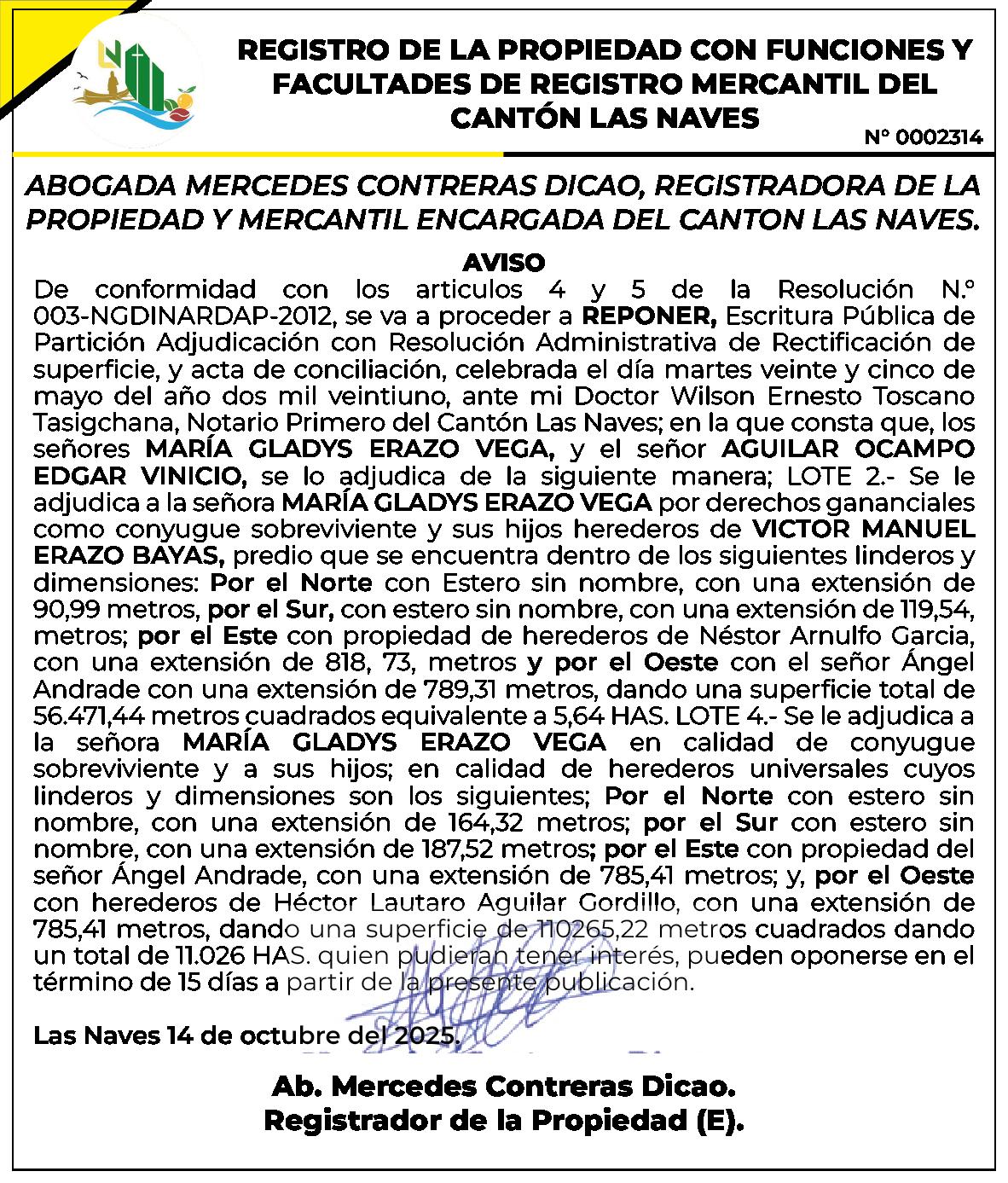 REGISTRO DE LA PROPIEDAD CON FUNCIONES Y FACULTADES DE REGISTRO MERCANTIL DEL CANTÓN LAS NAVES

N° 0002314

ABOGADA MERCEDES CONTRERAS DICAO, REGISTRADORA DE LA PROPIEDAD Y MERCANTIL ENCARGADA DEL CANTON LAS NAVES.

AVISO

De conformidad con los articulos 4 y 5 de la Resolución N.° 003-NGDINARDAP-2012, se va a proceder a REPONER, Escritura Pública de Partición Adjudicación con Resolución Administrativa de Rectificación de superficie, y acta de conciliación, celebrada el día martes veinte y cinco de mayo del año dos mil veintiuno, ante mi Doctor Wilson Ernesto Toscano Tasigchana, Notario Primero del Cantón Las Naves; en la que consta que, los señores MARÍA GLADYS ERAZO VEGA, y el señor AGUILAR OCAMPO EDGAR VINICIO, se lo adjudica de la siguiente manera; LOTE 2.- Se le adjudica a la señora MARÍA GLADYS ERAZO VEGA por derechos gananciales como conyugue sobreviviente y sus hijos herederos de VICTOR MANUEL ERAZO BAYAS, predio que se encuentra dentro de los siguientes linderos y dimensiones: Por el Norte con Estero sin nombre, con una extensión de 90,99 metros, por el Sur, con estero sin nombre, con una extensión de 119,54, metros; por el Este con propiedad de herederos de Néstor Arnulfo Garcia, con una extensión de 818, 73, metros y por el Oeste con el señor Ángel Andrade con una extensión de 789,31 metros, dando una superficie total de 56.471,44 metros cuadrados equivalente a 5,64 HAS. LOTE 4.- Se le adjudica a la señora MARÍA GLADYS ERAZO VEGA en calidad de conyugue sobreviviente y a sus hijos; en calidad de herederos universales cuyos linderos y dimensiones son los siguientes; Por el Norte con estero sin nombre, con una extensión de 164,32 metros; por el Sur con estero sin nombre, con una extensión de 187,52 metros; por el Este con propiedad del señor Ángel Andrade, con una extensión de 785,41 metros; y, por el Oeste con herederos de Héctor Lautaro Aguilar Gordillo, con una extensión de 785,41 metros, dando una superficie de 110265,22 metros cuadrados dando un total de 11.026 HAS. quien pudieran tener interés, pueden oponerse en el término de 15 días a partir de la presente publicación.

Las Naves 14 de octubre del 2025.

Ab. Mercedes Contreras Dicao.
Registrador de la Propiedad (E).